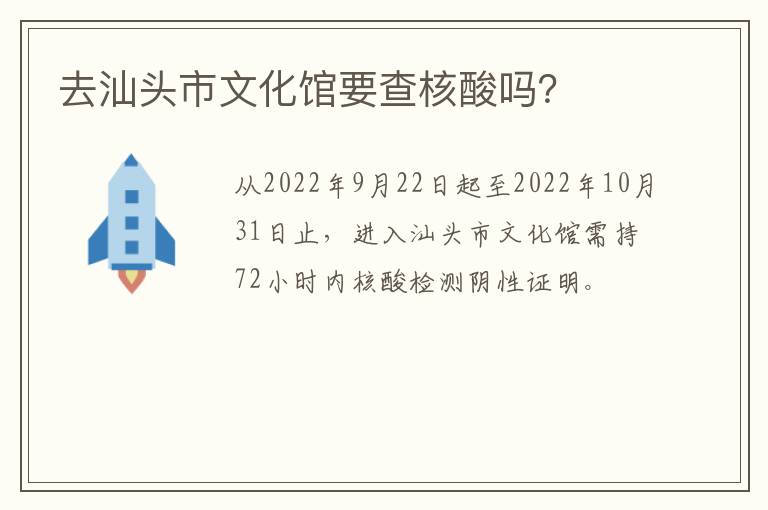 去汕头市文化馆要查核酸吗?

从2022年9月22日起至2022年10月31日止，进入汕头市文化馆需持72小时内核酸检测阴性证明。